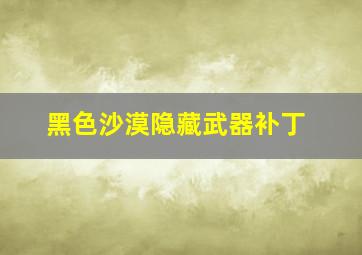 黑色沙漠隐藏武器补丁